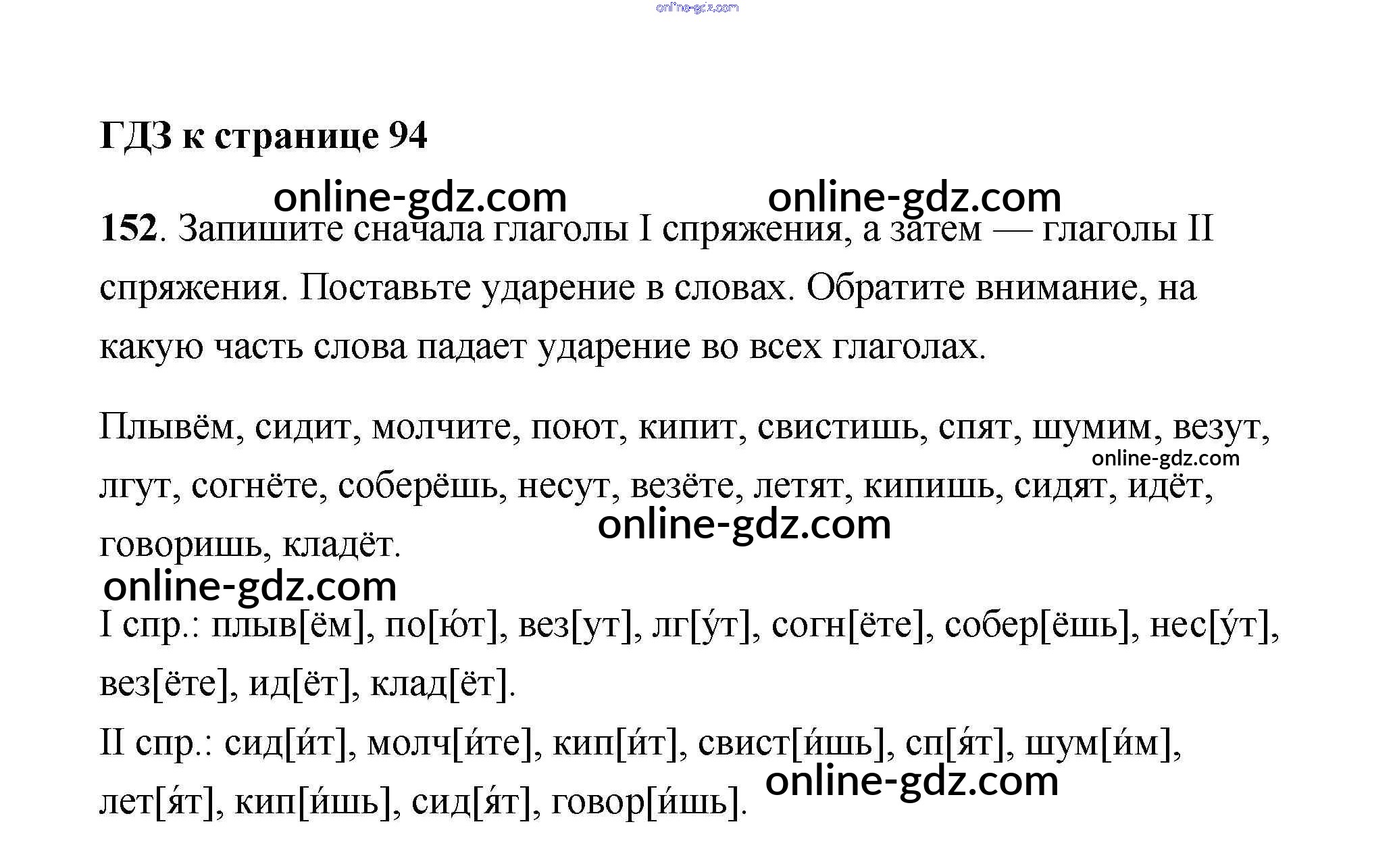 online-gdz.com

ГДЗ к странице 94

online-gdz.com online-gdz.com

152. Запишите сначала глаголы I спряжения, а затем — глаголы II спряжения. Поставьте ударение в словах. Обратите внимание, на какую часть слова падает ударение во всех глаголах.

Плывём, сидит, молчите, поют, кипит, свистишь, спят, шумим, везут, лгут, согнёте, соберёшь, несут, везёте, летят, кипишь, сидят, идёт, говоришь, кладёт.

online-gdz.com online-gdz.com online-gdz.com

I спр.: плыв[ём], по[ю́т], вез[ут], лг[у́т], согн[ёте], собер[ёшь], нес[у́т], вез[ёте], ид[ёт], клад[ёт].

II спр.: сид[и́т], молч[и́те], кип[и́т], свист[и́шь], сп[я́т], шум[и́м], лет[я́т], кип[и́шь], сид[я́т], говор[и́шь].

online-gdz.com